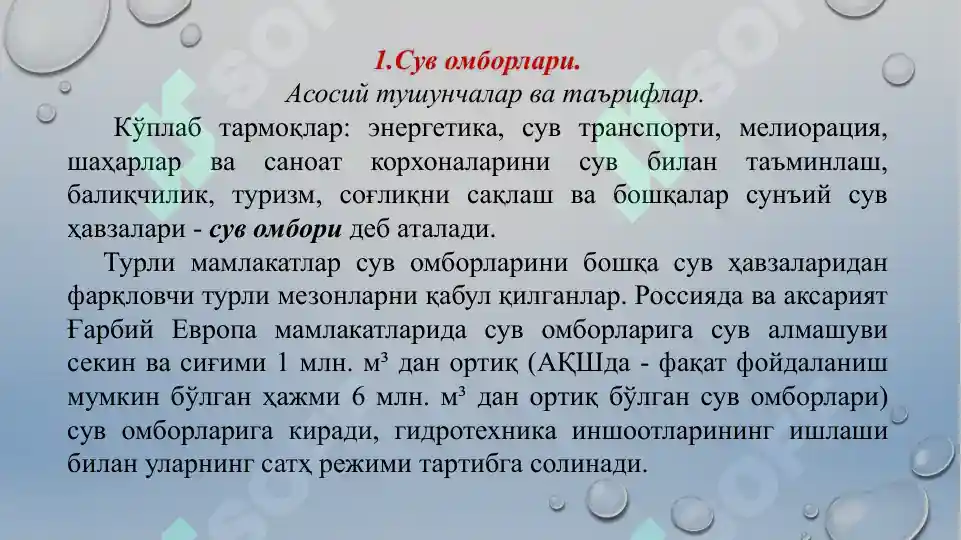 1.Сув омборлари.

Асосий тушунчалар ва таърифлар.

Кўплаб тармоқлар: энергетика, сув транспорти, мелиорация, шаҳарлар ва саноат корхоналарини сув билан таъминлаш, балиқчилик, туризм, соғлиқни сақлаш ва бошқалар сунъий сув ҳавзалари - сув омбори деб аталади.

Турли мамлакатлар сув омборларини бошқа сув ҳавзаларидан фарқловчи турли мезонларни қабул қилганлар. Россияда ва аксарият Ғарбий Европа мамлакатларида сув омборларига сув алмашуви секин ва сиғими 1 млн. м³ дан ортиқ (АҚШда - фақат фойдаланиш мумкин бўлган ҳажми 6 млн. м³ дан ортиқ бўлган сув омборлари) сув омборларига киради, гидротехника иншоотларининг ишлаши билан уларнинг сатҳ режими тартибга солинади.